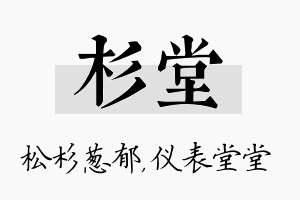 杉堂

松杉葱郁，仪表堂堂